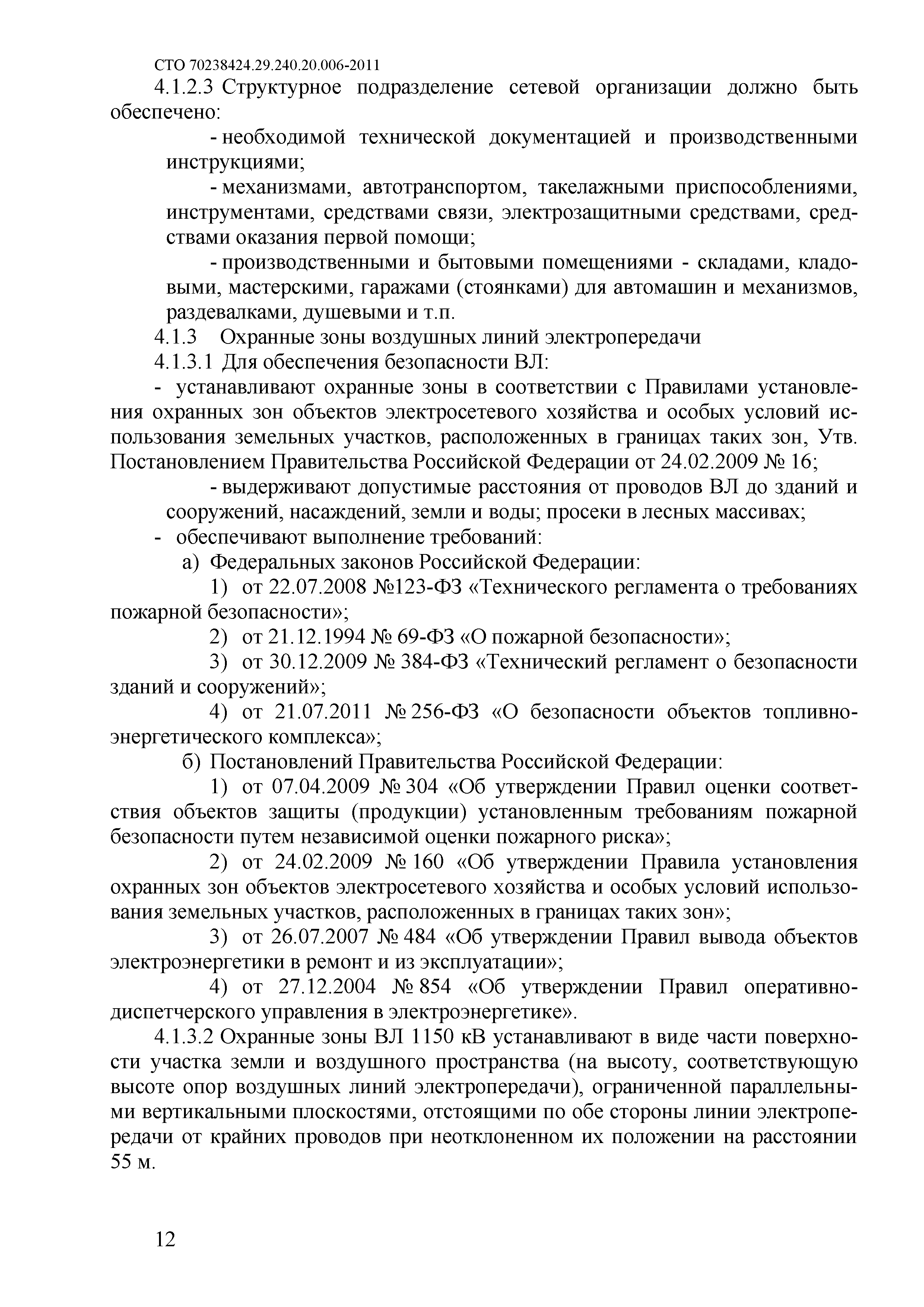 СТО 70238424.29.240.20.006-2011

4.1.2.3 Структурное подразделение сетевой организации должно быть обеспечено:

- необходимой технической документацией и производственными инструкциями;

- механизмами, автотранспортом, такелажными приспособлениями, инструментами, средствами связи, электрозащитными средствами, средствами оказания первой помощи;

- производственными и бытовыми помещениями - складами, кладовыми, мастерскими, гаражами (стоянками) для автомашин и механизмов, раздевалками, душевыми и т.п.

4.1.3 Охранные зоны воздушных линий электропередачи

4.1.3.1 Для обеспечения безопасности ВЛ:

- устанавливают охранные зоны в соответствии с Правилами установления охранных зон объектов электросетевого хозяйства и особых условий использования земельных участков, расположенных в границах таких зон, Утв. Постановлением Правительства Российской Федерации от 24.02.2009 № 16;

- выдерживают допустимые расстояния от проводов ВЛ до зданий и сооружений, насаждений, земли и воды; просеки в лесных массивах;

- обеспечивают выполнение требований:

а) Федеральных законов Российской Федерации:

1) от 22.07.2008 №123-ФЗ «Технического регламента о требованиях пожарной безопасности»;

2) от 21.12.1994 № 69-ФЗ «О пожарной безопасности»;

3) от 30.12.2009 № 384-ФЗ «Технический регламент о безопасности зданий и сооружений»;

4) от 21.07.2011 № 256-ФЗ «О безопасности объектов топливно-энергетического комплекса»;

б) Постановлений Правительства Российской Федерации:

1) от 07.04.2009 № 304 «Об утверждении Правил оценки соответствия объектов защиты (продукции) установленным требованиям пожарной безопасности путем независимой оценки пожарного риска»;

2) от 24.02.2009 № 160 «Об утверждении Правила установления охранных зон объектов электросетевого хозяйства и особых условий использования земельных участков, расположенных в границах таких зон»;

3) от 26.07.2007 № 484 «Об утверждении Правил вывода объектов электроэнергетики в ремонт и из эксплуатации»;

4) от 27.12.2004 № 854 «Об утверждении Правил оперативно-диспетчерского управления в электроэнергетике».

4.1.3.2 Охранные зоны ВЛ 1150 кВ устанавливают в виде части поверхности участка земли и воздушного пространства (на высоту, соответствующую высоте опор воздушных линий электропередачи), ограниченной параллельными вертикальными плоскостями, отстоящими по обе стороны линии электропередачи от крайних проводов при неотклоненном их положении на расстоянии 55 м.

12